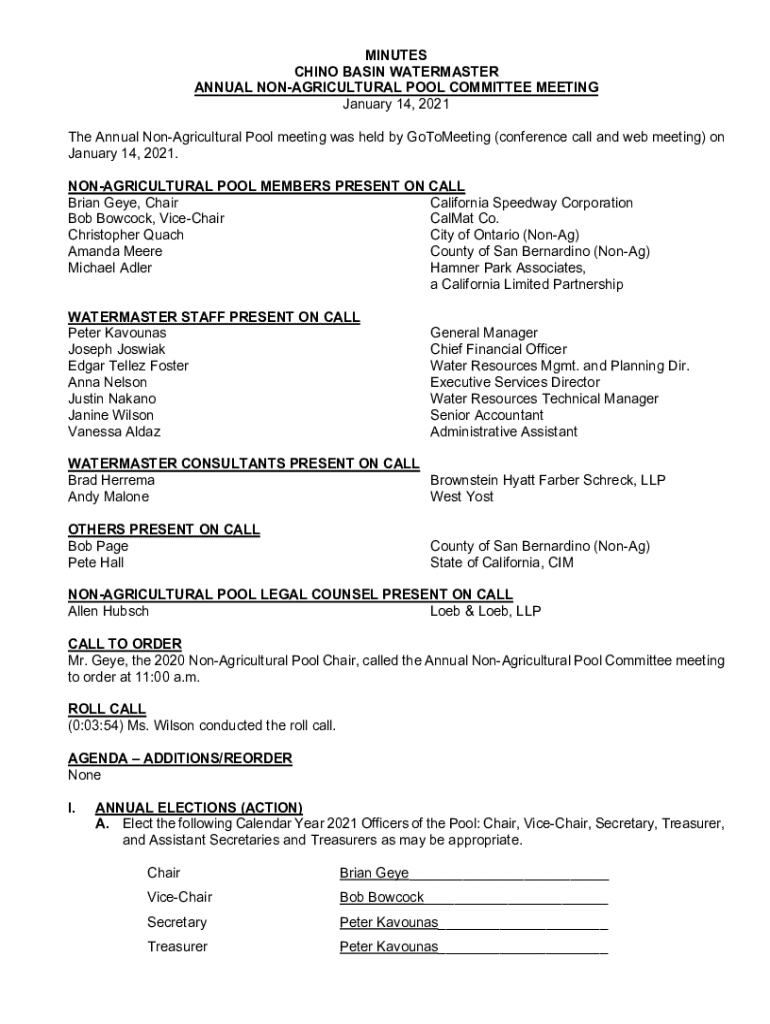 MINUTES
CHINO BASIN WATERMASTER
ANNUAL NON-AGRICULTURAL POOL COMMITTEE MEETING
January 14, 2021

The Annual Non-Agricultural Pool meeting was held by GoToMeeting (conference call and web meeting) on January 14, 2021.

NON-AGRICULTURAL POOL MEMBERS PRESENT ON CALL

| | |
|---|---|
| Brian Geye, Chair | California Speedway Corporation |
| Bob Bowcock, Vice-Chair | CalMat Co. |
| Christopher Quach | City of Ontario (Non-Ag) |
| Amanda Meere | County of San Bernardino (Non-Ag) |
| Michael Adler | Hamner Park Associates, a California Limited Partnership |

WATERMASTER STAFF PRESENT ON CALL

| | |
|---|---|
| Peter Kavounas | General Manager |
| Joseph Joswiak | Chief Financial Officer |
| Edgar Tellez Foster | Water Resources Mgmt. and Planning Dir. |
| Anna Nelson | Executive Services Director |
| Justin Nakano | Water Resources Technical Manager |
| Janine Wilson | Senior Accountant |
| Vanessa Aldaz | Administrative Assistant |

WATERMASTER CONSULTANTS PRESENT ON CALL

| | |
|---|---|
| Brad Herrema | Brownstein Hyatt Farber Schreck, LLP |
| Andy Malone | West Yost |

OTHERS PRESENT ON CALL

| | |
|---|---|
| Bob Page | County of San Bernardino (Non-Ag) |
| Pete Hall | State of California, CIM |

NON-AGRICULTURAL POOL LEGAL COUNSEL PRESENT ON CALL

| | |
|---|---|
| Allen Hubsch | Loeb & Loeb, LLP |

CALL TO ORDER
Mr. Geye, the 2020 Non-Agricultural Pool Chair, called the Annual Non-Agricultural Pool Committee meeting to order at 11:00 a.m.

ROLL CALL
(0:03:54) Ms. Wilson conducted the roll call.

AGENDA – ADDITIONS/REORDER
None

I. ANNUAL ELECTIONS (ACTION)
A. Elect the following Calendar Year 2021 Officers of the Pool: Chair, Vice-Chair, Secretary, Treasurer, and Assistant Secretaries and Treasurers as may be appropriate.

| | |
|---|---|
| Chair | Brian Geye |
| Vice-Chair | Bob Bowcock |
| Secretary | Peter Kavounas |
| Treasurer | Peter Kavounas |